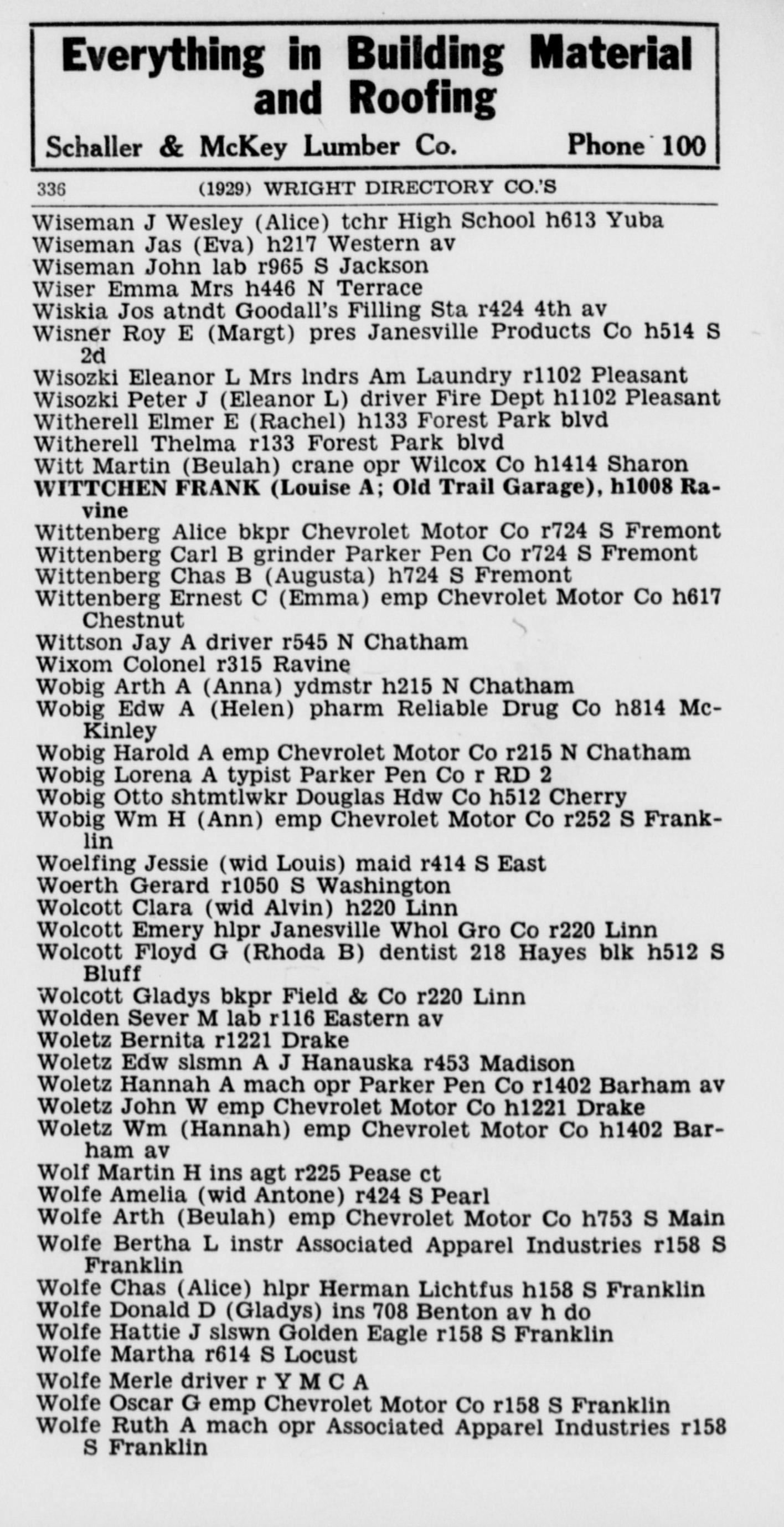 Everything in Building Material and Roofing

Schaller & McKey Lumber Co. Phone 100

336 (1929) WRIGHT DIRECTORY CO.'S

Wiseman J Wesley (Alice) tchr High School h613 Yuba
Wiseman Jas (Eva) h217 Western av
Wiseman John lab r965 S Jackson
Wiser Emma Mrs h446 N Terrace
Wiskia Jos atndt Goodall's Filling Sta r424 4th av
Wisner Roy E (Margt) pres Janesville Products Co h514 S 2d
Wisozki Eleanor L Mrs lndrs Am Laundry r1102 Pleasant
Wisozki Peter J (Eleanor L) driver Fire Dept h1102 Pleasant
Witherell Elmer E (Rachel) h133 Forest Park blvd
Witherell Thelma r133 Forest Park blvd
Witt Martin (Beulah) crane opr Wilcox Co h1414 Sharon
WITTCHEN FRANK (Louise A; Old Trail Garage), h1008 Ravine
Wittenberg Alice bkpr Chevrolet Motor Co r724 S Fremont
Wittenberg Carl B grinder Parker Pen Co r724 S Fremont
Wittenberg Chas B (Augusta) h724 S Fremont
Wittenberg Ernest C (Emma) emp Chevrolet Motor Co h617 Chestnut
Wittson Jay A driver r545 N Chatham
Wixom Colonel r315 Ravine
Wobig Arth A (Anna) ydmstr h215 N Chatham
Wobig Edw A (Helen) pharm Reliable Drug Co h814 McKinley
Wobig Harold A emp Chevrolet Motor Co r215 N Chatham
Wobig Lorena A typist Parker Pen Co r RD 2
Wobig Otto shtmtlwkr Douglas Hdw Co h512 Cherry
Wobig Wm H (Ann) emp Chevrolet Motor Co r252 S Franklin
Woelfing Jessie (wid Louis) maid r414 S East
Woerth Gerard r1050 S Washington
Wolcott Clara (wid Alvin) h220 Linn
Wolcott Emery hlpr Janesville Whol Gro Co r220 Linn
Wolcott Floyd G (Rhoda B) dentist 218 Hayes blk h512 S Bluff
Wolcott Gladys bkpr Field & Co r220 Linn
Wolden Sever M lab r116 Eastern av
Woletz Bernita r1221 Drake
Woletz Edw slsmn A J Hanauska r453 Madison
Woletz Hannah A mach opr Parker Pen Co r1402 Barham av
Woletz John W emp Chevrolet Motor Co h1221 Drake
Woletz Wm (Hannah) emp Chevrolet Motor Co h1402 Barham av
Wolf Martin H ins agt r225 Pease ct
Wolfe Amelia (wid Antone) r424 S Pearl
Wolfe Arth (Beulah) emp Chevrolet Motor Co h753 S Main
Wolfe Bertha L instr Associated Apparel Industries r158 S Franklin
Wolfe Chas (Alice) hlpr Herman Lichtfus h158 S Franklin
Wolfe Donald D (Gladys) ins 708 Benton av h do
Wolfe Hattie J slswn Golden Eagle r158 S Franklin
Wolfe Martha r614 S Locust
Wolfe Merle driver r Y M C A
Wolfe Oscar G emp Chevrolet Motor Co r158 S Franklin
Wolfe Ruth A mach opr Associated Apparel Industries r158 S Franklin